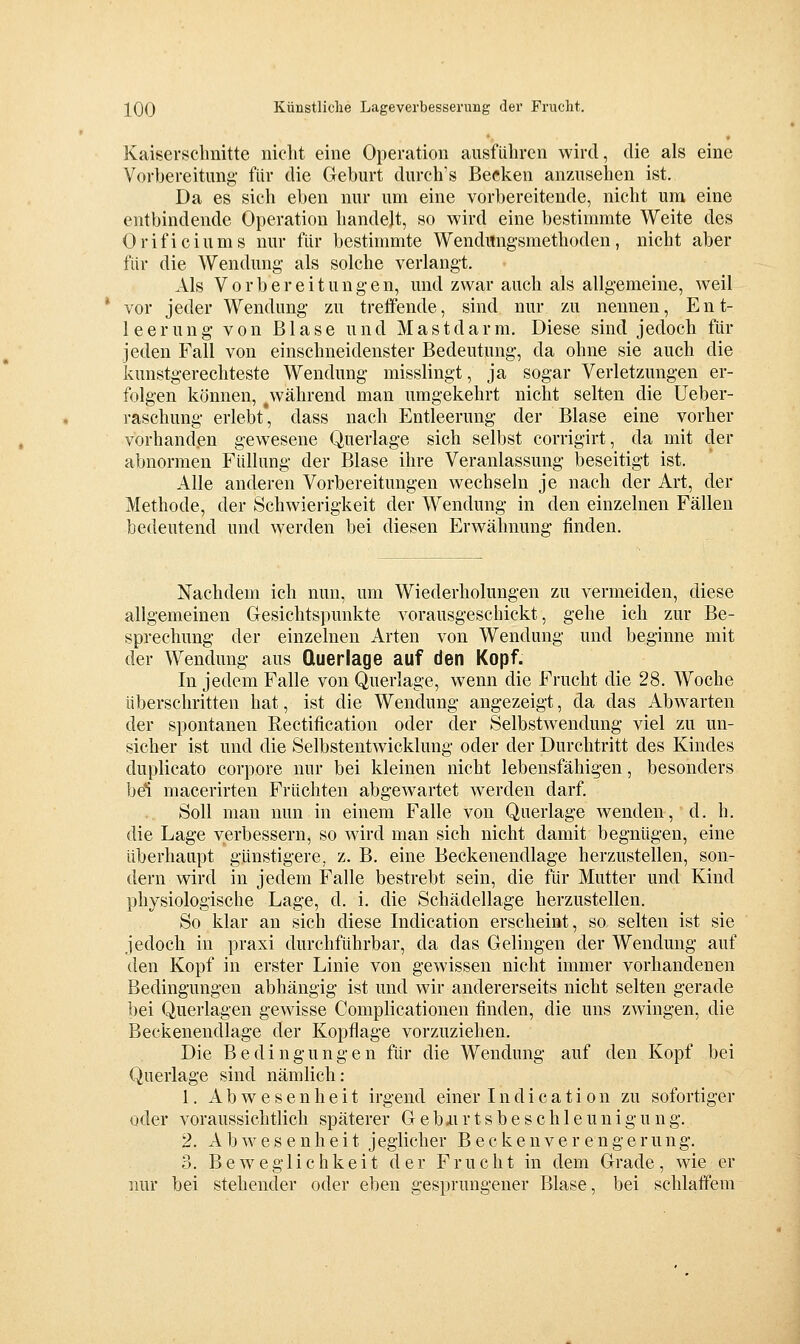 100 Künstliche Lageverbesserung der Frucht.

Kaiserschnitte nicht eine Operation ausführen wird, die als eine Vorbereitung für die Geburt durch's Becken anzusehen ist.

Da es sich eben nur um eine vorbereitende, nicht um eine entbindende Operation handelt, so wird eine bestimmte Weite des Orificiums nur für bestimmte Wendungsmethoden, nicht aber für die Wendung als solche verlangt.

Als Vorbereitungen, und zwar auch als allgemeine, weil vor jeder Wendung zu treffende, sind nur zu nennen, Entleerung von Blase und Mastdarm. Diese sind jedoch für jeden Fall von einschneidenster Bedeutung, da ohne sie auch die kunstgerechteste Wendung misslingt, ja sogar Verletzungen erfolgen können, während man umgekehrt nicht selten die Ueberraschung erlebt, dass nach Entleerung der Blase eine vorher vorhanden gewesene Querlage sich selbst corrigirt, da mit der abnormen Füllung der Blase ihre Veranlassung beseitigt ist.

Alle anderen Vorbereitungen wechseln je nach der Art, der Methode, der Schwierigkeit der Wendung in den einzelnen Fällen bedeutend und werden bei diesen Erwähnung finden.

Nachdem ich nun, um Wiederholungen zu vermeiden, diese allgemeinen Gesichtspunkte vorausgeschickt, gehe ich zur Besprechung der einzelnen Arten von Wendung und beginne mit der Wendung aus Querlage auf den Kopf.

In jedem Falle von Querlage, wenn die Frucht die 28. Woche überschritten hat, ist die Wendung angezeigt, da das Abwarten der spontanen Rectification oder der Selbstwendung viel zu unsicher ist und die Selbstentwicklung oder der Durchtritt des Kindes duplicato corpore nur bei kleinen nicht lebensfähigen, besonders bei macerirten Früchten abgewartet werden darf.

Soll man nun in einem Falle von Querlage wenden, d. h. die Lage verbessern, so wird man sich nicht damit begnügen, eine überhaupt günstigere, z. B. eine Beckenendlage herzustellen, sondern wird in jedem Falle bestrebt sein, die für Mutter und Kind physiologische Lage, d. i. die Schädellage herzustellen.

So klar an sich diese Indication erscheint, so selten ist sie jedoch in praxi durchführbar, da das Gelingen der Wendung auf den Kopf in erster Linie von gewissen nicht immer vorhandenen Bedingungen abhängig ist und wir andererseits nicht selten gerade bei Querlagen gewisse Complicationen finden, die uns zwingen, die Beckenendlage der Kopflage vorzuziehen.

Die Bedingungen für die Wendung auf den Kopf bei Querlage sind nämlich:

1. Abwesenheit irgend einer Indication zu sofortiger oder voraussichtlich späterer Geburtsbeschleunigung.

2. Abwesenheit jeglicher Beckenverengerung.

3. Beweglichkeit der Frucht in dem Grade, wie er nur bei stehender oder eben gesprungener Blase, bei schlaffem